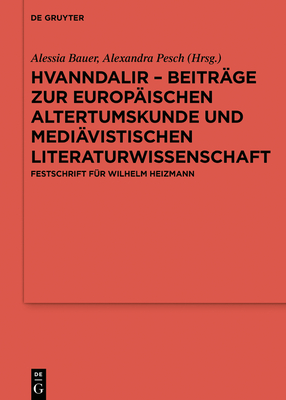 DE GRUYTER

Alessia Bauer, Alexandra Pesch (Hrsg.)

HVANNDALIR – BEITRÄGE ZUR EUROPÄISCHEN ALTERTUMSKUNDE UND MEDIÄVISTISCHEN LITERATURWISSENSCHAFT

FESTSCHRIFT FÜR WILHELM HEIZMANN

DE G